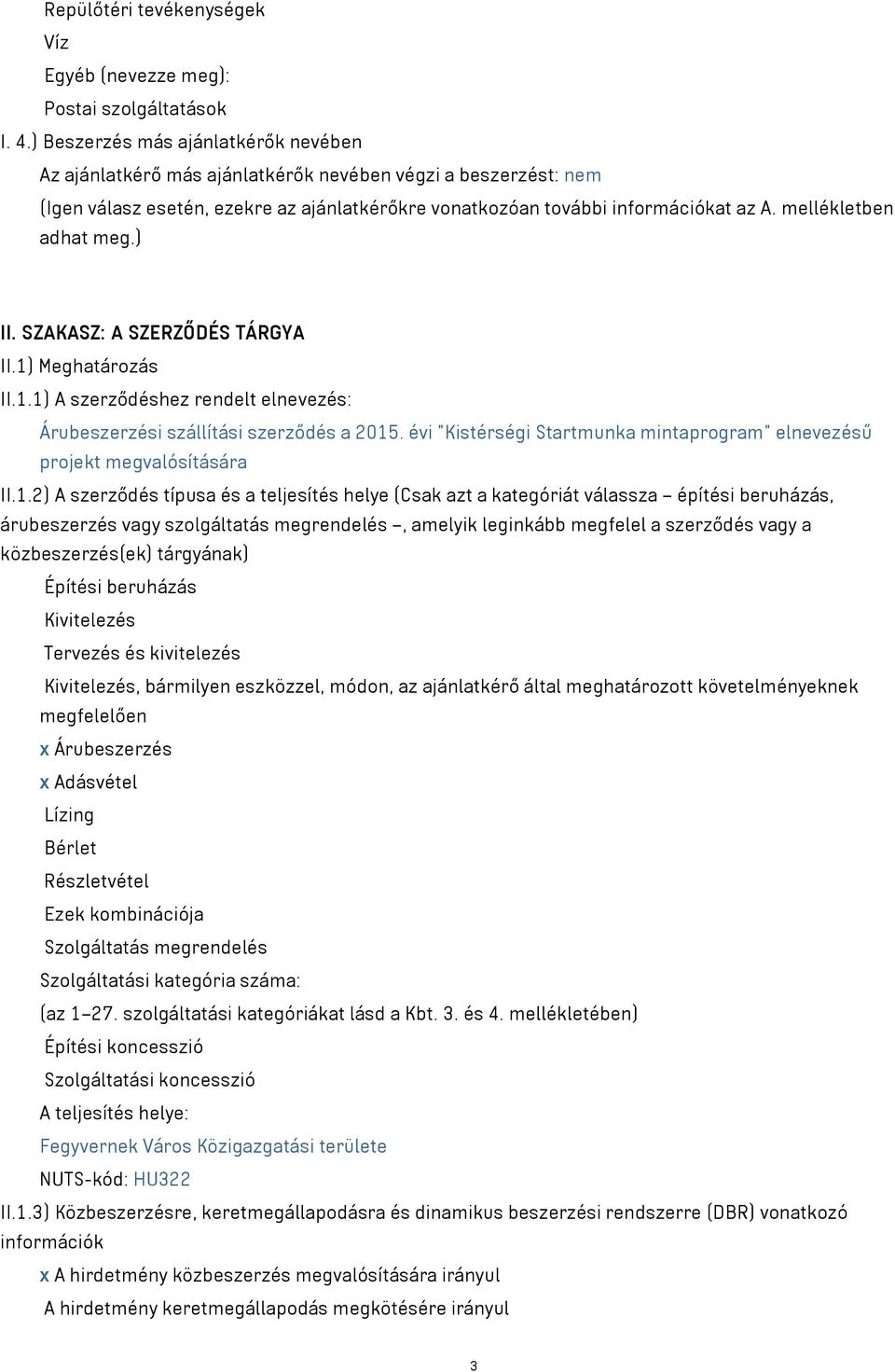 Repülőtéri tevékenységek
Víz
Egyéb (nevezze meg):
Postai szolgáltatások
I. 4.) Beszerzés más ajánlatkérők nevében
Az ajánlatkérő más ajánlatkérők nevében végzi a beszerzést: nem
(Igen válasz esetén, ezekre az ajánlatkérőkre vonatkozóan további információkat az A. mellékletben adhat meg.)

II. SZAKASZ: A SZERZŐDÉS TÁRGYA
II.1) Meghatározás
II.1.1) A szerződéshez rendelt elnevezés:
Árubeszerzési szállítási szerződés a 2015. évi "Kistérségi Startmunka mintaprogram" elnevezésű projekt megvalósítására
II.1.2) A szerződés típusa és a teljesítés helye (Csak azt a kategóriát válassza – építési beruházás, árubeszerzés vagy szolgáltatás megrendelés –, amelyik leginkább megfelel a szerződés vagy a közbeszerzés(ek) tárgyának)
Építési beruházás
Kivitelezés
Tervezés és kivitelezés
Kivitelezés, bármilyen eszközzel, módon, az ajánlatkérő által meghatározott követelményeknek megfelelően
x Árubeszerzés
x Adásvétel
Lízing
Bérlet
Részletvétel
Ezek kombinációja
Szolgáltatás megrendelés
Szolgáltatási kategória száma:
(az 1–27. szolgáltatási kategóriákat lásd a Kbt. 3. és 4. mellékletében)
Építési koncesszió
Szolgáltatási koncesszió
A teljesítés helye:
Fegyvernek Város Közigazgatási területe
NUTS-kód: HU322
II.1.3) Közbeszerzésre, keretmegállapodásra és dinamikus beszerzési rendszerre (DBR) vonatkozó információk
x A hirdetmény közbeszerzés megvalósítására irányul
A hirdetmény keretmegállapodás megkötésére irányul

3